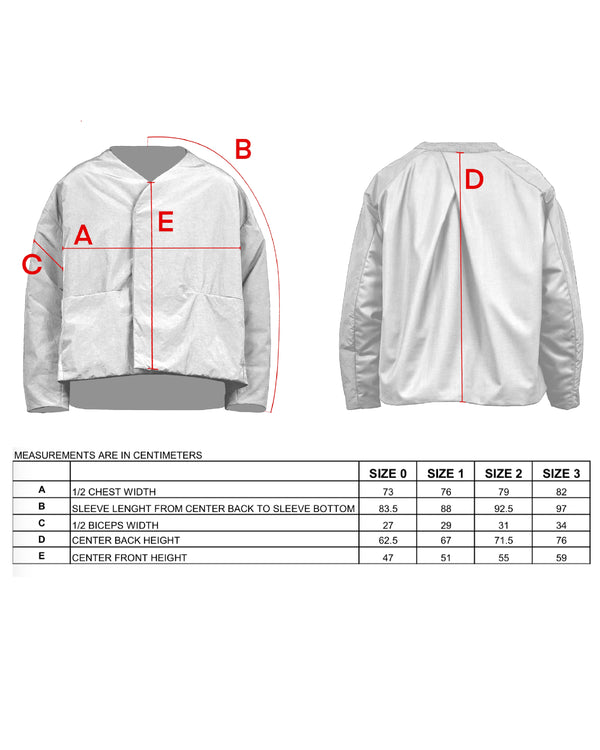 B
A
E
C
D

MEASUREMENTS ARE IN CENTIMETERS

| | | SIZE 0 | SIZE 1 | SIZE 2 | SIZE 3 |
|---|---|---|---|---|---|
| A | 1/2 CHEST WIDTH | 73 | 76 | 79 | 82 |
| B | SLEEVE LENGHT FROM CENTER BACK TO SLEEVE BOTTOM | 83.5 | 88 | 92.5 | 97 |
| C | 1/2 BICEPS WIDTH | 27 | 29 | 31 | 34 |
| D | CENTER BACK HEIGHT | 62.5 | 67 | 71.5 | 76 |
| E | CENTER FRONT HEIGHT | 47 | 51 | 55 | 59 |